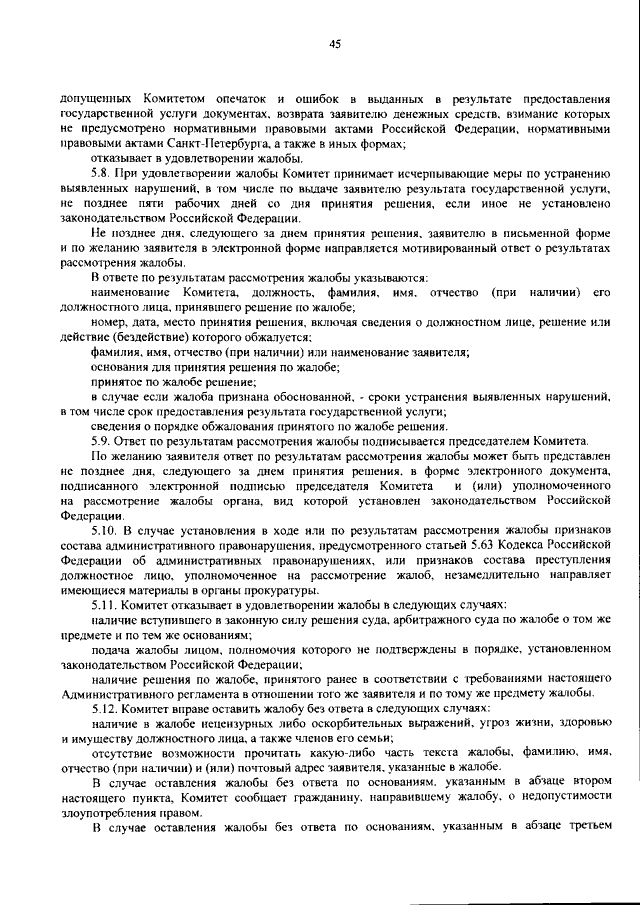 45

допущенных Комитетом опечаток и ошибок в выданных в результате предоставления государственной услуги документах, возврата заявителю денежных средств, взимание которых не предусмотрено нормативными правовыми актами Российской Федерации, нормативными правовыми актами Санкт-Петербурга, а также в иных формах;

отказывает в удовлетворении жалобы.

5.8. При удовлетворении жалобы Комитет принимает исчерпывающие меры по устранению выявленных нарушений, в том числе по выдаче заявителю результата государственной услуги, не позднее пяти рабочих дней со дня принятия решения, если иное не установлено законодательством Российской Федерации.

Не позднее дня, следующего за днем принятия решения, заявителю в письменной форме и по желанию заявителя в электронной форме направляется мотивированный ответ о результатах рассмотрения жалобы.

В ответе по результатам рассмотрения жалобы указываются:

наименование Комитета, должность, фамилия, имя, отчество (при наличии) его должностного лица, принявшего решение по жалобе;

номер, дата, место принятия решения, включая сведения о должностном лице, решение или действие (бездействие) которого обжалуется;

фамилия, имя, отчество (при наличии) или наименование заявителя;

основания для принятия решения по жалобе;

принятое по жалобе решение;

в случае если жалоба признана обоснованной, - сроки устранения выявленных нарушений, в том числе срок предоставления результата государственной услуги;

сведения о порядке обжалования принятого по жалобе решения.

5.9. Ответ по результатам рассмотрения жалобы подписывается председателем Комитета.

По желанию заявителя ответ по результатам рассмотрения жалобы может быть представлен не позднее дня, следующего за днем принятия решения, в форме электронного документа, подписанного электронной подписью председателя Комитета и (или) уполномоченного на рассмотрение жалобы органа, вид которой установлен законодательством Российской Федерации.

5.10. В случае установления в ходе или по результатам рассмотрения жалобы признаков состава административного правонарушения, предусмотренного статьей 5.63 Кодекса Российской Федерации об административных правонарушениях, или признаков состава преступления должностное лицо, уполномоченное на рассмотрение жалоб, незамедлительно направляет имеющиеся материалы в органы прокуратуры.

5.11. Комитет отказывает в удовлетворении жалобы в следующих случаях:

наличие вступившего в законную силу решения суда, арбитражного суда по жалобе о том же предмете и по тем же основаниям;

подача жалобы лицом, полномочия которого не подтверждены в порядке, установленном законодательством Российской Федерации;

наличие решения по жалобе, принятого ранее в соответствии с требованиями настоящего Административного регламента в отношении того же заявителя и по тому же предмету жалобы.

5.12. Комитет вправе оставить жалобу без ответа в следующих случаях:

наличие в жалобе нецензурных либо оскорбительных выражений, угроз жизни, здоровью и имуществу должностного лица, а также членов его семьи;

отсутствие возможности прочитать какую-либо часть текста жалобы, фамилию, имя, отчество (при наличии) и (или) почтовый адрес заявителя, указанные в жалобе.

В случае оставления жалобы без ответа по основаниям, указанным в абзаце втором настоящего пункта, Комитет сообщает гражданину, направившему жалобу, о недопустимости злоупотребления правом.

В случае оставления жалобы без ответа по основаниям, указанным в абзаце третьем